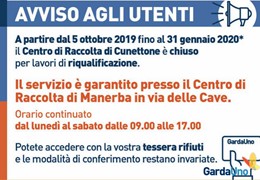 AVVISO AGLI UTENTI

A partire dal 5 ottobre 2019 fino al 31 gennaio 2020* il Centro di Raccolta di Cunettone è chiuso per lavori di riqualificazione.

Il servizio è garantito presso il Centro di Raccolta di Manerba in via delle Cave.

Orario continuato
dal lunedì al sabato dalle 09.00 alle 17.00

Potete accedere con la vostra tessera rifiuti e le modalità di conferimento restano invariate.

GardaUno

GardaUno